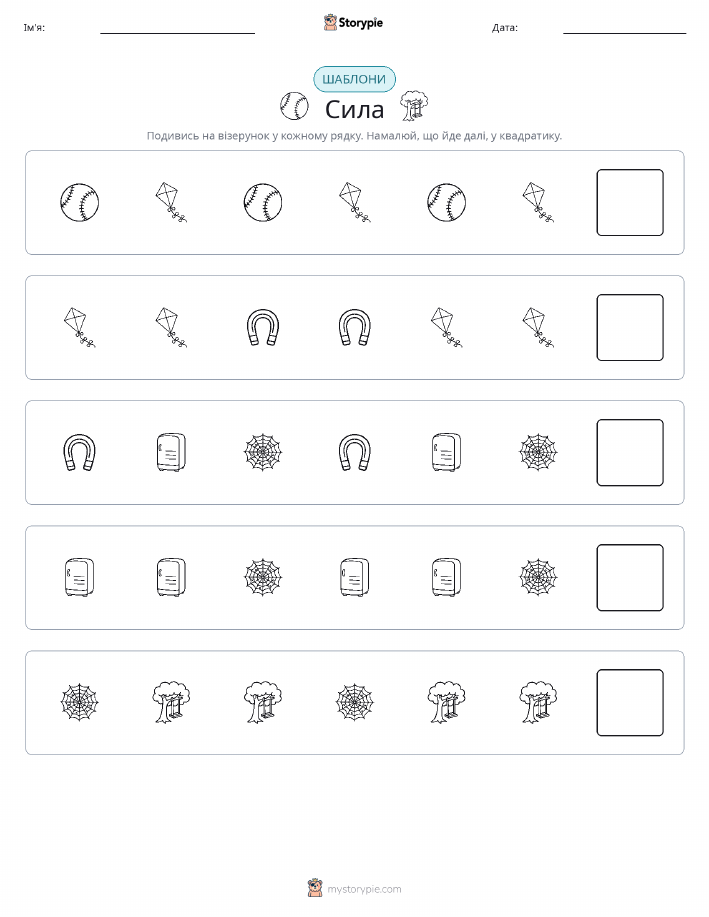 Ім'я: ____ Storypie Дата: ____

ШАБЛОНИ

Сила

Подивись на візерунок у кожному рядку. Намалюй, що йде далі, у квадратику.

mystorypie.com